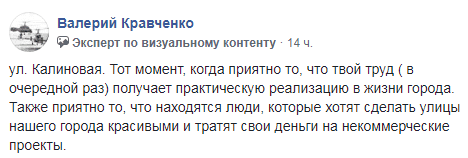 Валерий Кравченко
Эксперт по визуальному контенту · 14 ч.

ул. Калиновая. Тот момент, когда приятно то, что твой труд ( в очередной раз) получает практическую реализацию в жизни города. Также приятно то, что находятся люди, которые хотят сделать улицы нашего города красивыми и тратят свои деньги на некоммерческие проекты.